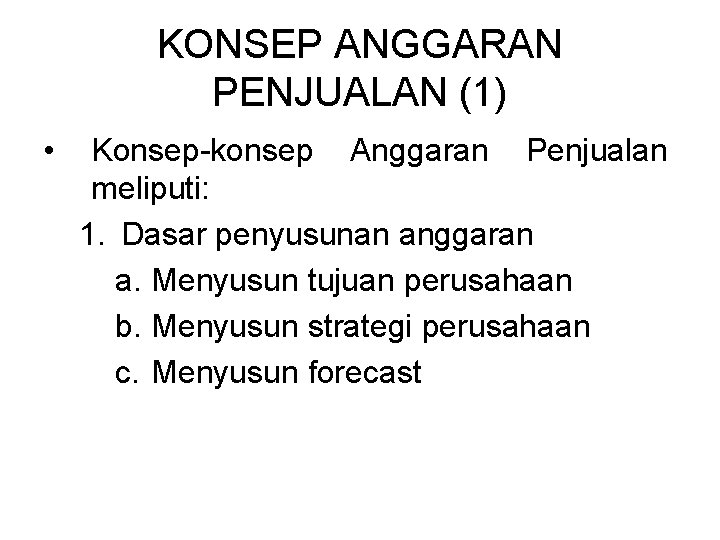 KONSEP ANGGARAN PENJUALAN (1)

• Konsep-konsep Anggaran Penjualan meliputi:

1. Dasar penyusunan anggaran

a. Menyusun tujuan perusahaan

b. Menyusun strategi perusahaan

c. Menyusun forecast